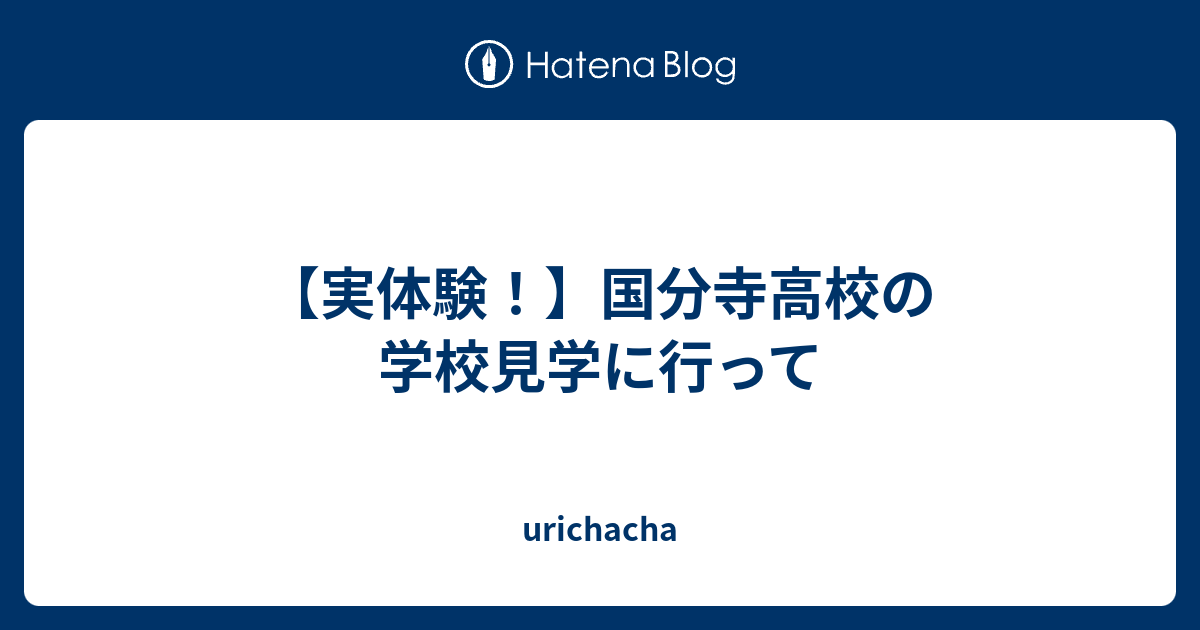 Hatena Blog

【実体験！】国分寺高校の学校見学に行って

urichacha